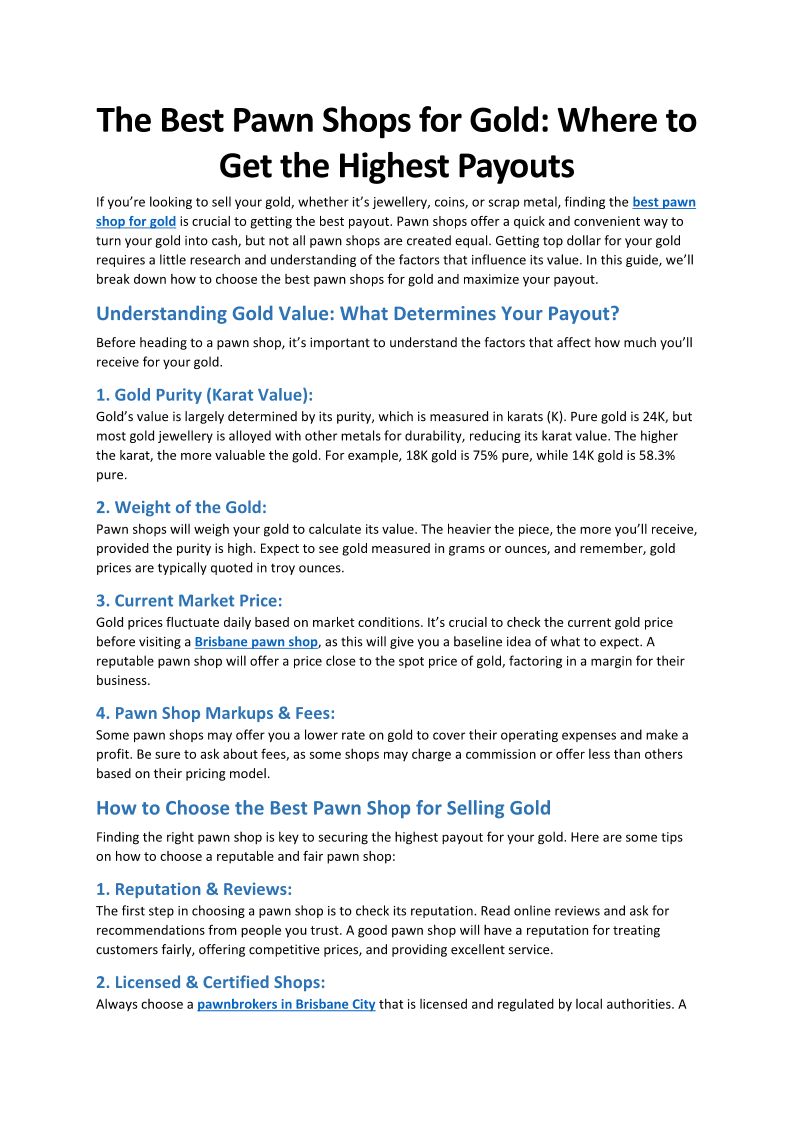 The Best Pawn Shops for Gold: Where to Get the Highest Payouts

If you're looking to sell your gold, whether it's jewellery, coins, or scrap metal, finding the best pawn shop for gold is crucial to getting the best payout. Pawn shops offer a quick and convenient way to turn your gold into cash, but not all pawn shops are created equal. Getting top dollar for your gold requires a little research and understanding of the factors that influence its value. In this guide, we'll break down how to choose the best pawn shops for gold and maximize your payout.

Understanding Gold Value: What Determines Your Payout?

Before heading to a pawn shop, it's important to understand the factors that affect how much you'll receive for your gold.

1. Gold Purity (Karat Value):
Gold's value is largely determined by its purity, which is measured in karats (K). Pure gold is 24K, but most gold jewellery is alloyed with other metals for durability, reducing its karat value. The higher the karat, the more valuable the gold. For example, 18K gold is 75% pure, while 14K gold is 58.3% pure.

2. Weight of the Gold:
Pawn shops will weigh your gold to calculate its value. The heavier the piece, the more you'll receive, provided the purity is high. Expect to see gold measured in grams or ounces, and remember, gold prices are typically quoted in troy ounces.

3. Current Market Price:
Gold prices fluctuate daily based on market conditions. It's crucial to check the current gold price before visiting a Brisbane pawn shop, as this will give you a baseline idea of what to expect. A reputable pawn shop will offer a price close to the spot price of gold, factoring in a margin for their business.

4. Pawn Shop Markups & Fees:
Some pawn shops may offer you a lower rate on gold to cover their operating expenses and make a profit. Be sure to ask about fees, as some shops may charge a commission or offer less than others based on their pricing model.

How to Choose the Best Pawn Shop for Selling Gold

Finding the right pawn shop is key to securing the highest payout for your gold. Here are some tips on how to choose a reputable and fair pawn shop:

1. Reputation & Reviews:
The first step in choosing a pawn shop is to check its reputation. Read online reviews and ask for recommendations from people you trust. A good pawn shop will have a reputation for treating customers fairly, offering competitive prices, and providing excellent service.

2. Licensed & Certified Shops:
Always choose a pawnbrokers in Brisbane City that is licensed and regulated by local authorities. A